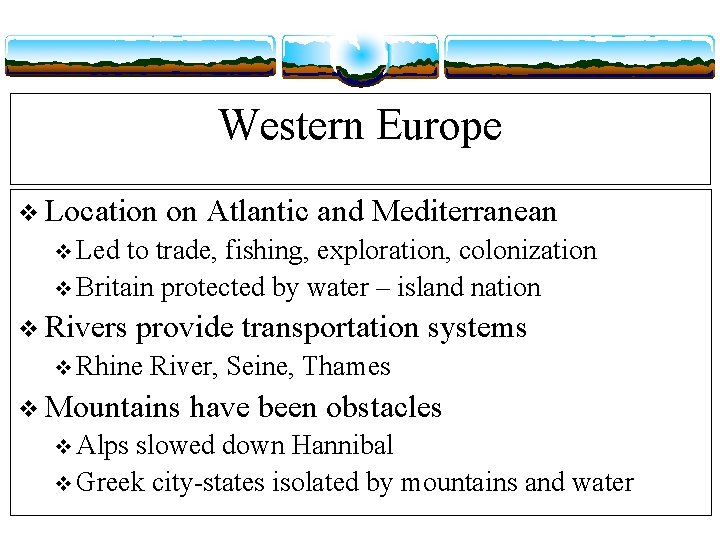 Western Europe

❖ Location on Atlantic and Mediterranean
❖ Led to trade, fishing, exploration, colonization
❖ Britain protected by water – island nation
❖ Rivers provide transportation systems
❖ Rhine River, Seine, Thames
❖ Mountains have been obstacles
❖ Alps slowed down Hannibal
❖ Greek city-states isolated by mountains and water